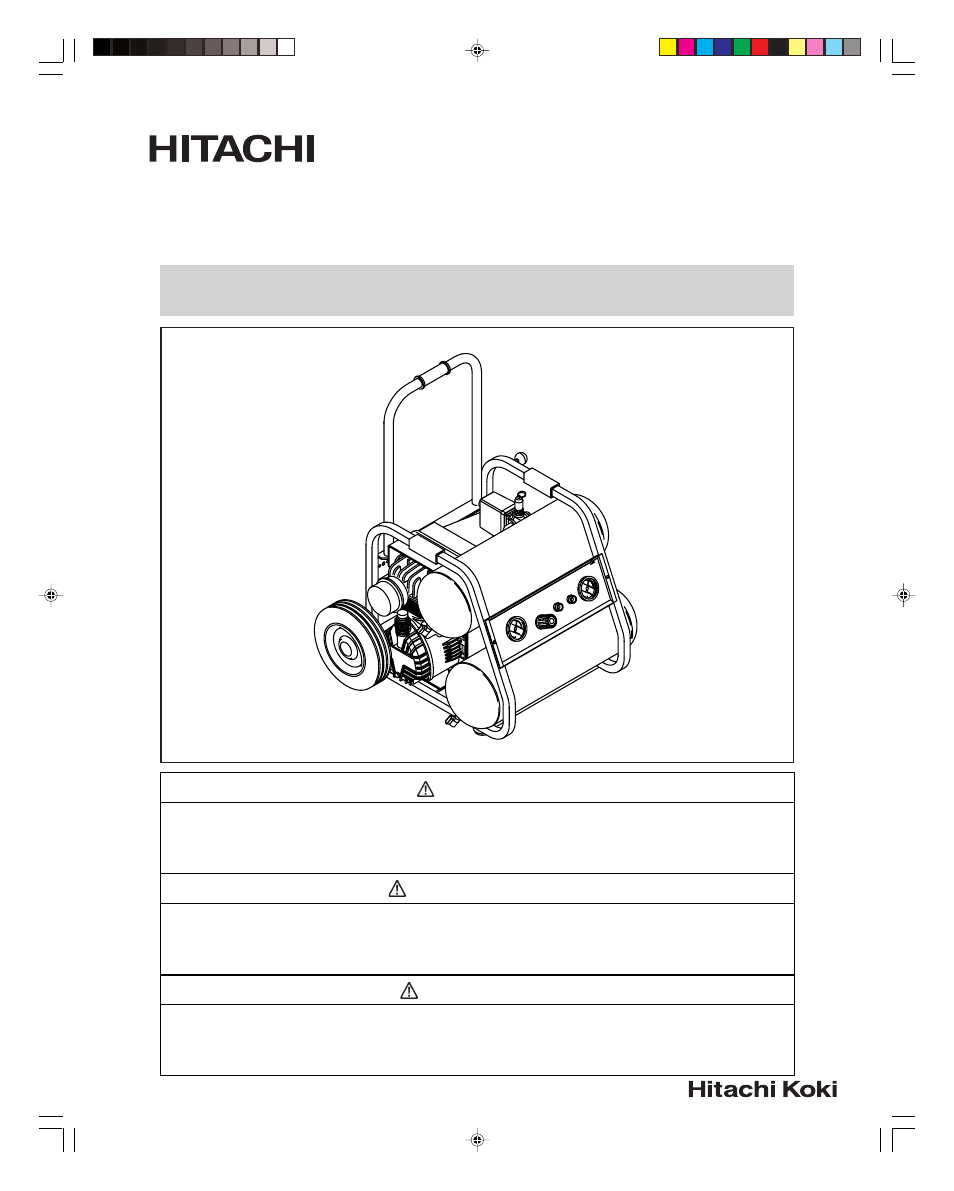 HITACHI

Hitachi Koki